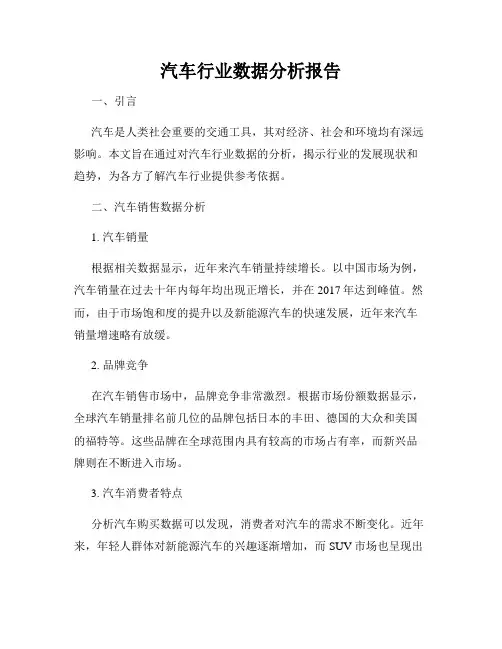 汽车行业数据分析报告

一、引言

汽车是人类社会重要的交通工具，其对经济、社会和环境均有深远影响。本文旨在通过对汽车行业数据的分析，揭示行业的发展现状和趋势，为各方了解汽车行业提供参考依据。

二、汽车销售数据分析

1. 汽车销量

根据相关数据显示，近年来汽车销量持续增长。以中国市场为例，汽车销量在过去十年内每年均出现正增长，并在 2017 年达到峰值。然而，由于市场饱和度的提升以及新能源汽车的快速发展，近年来汽车销量增速略有放缓。

2. 品牌竞争

在汽车销售市场中，品牌竞争非常激烈。根据市场份额数据显示，全球汽车销量排名前几位的品牌包括日本的丰田、德国的大众和美国的福特等。这些品牌在全球范围内具有较高的市场占有率，而新兴品牌则在不断进入市场。

3. 汽车消费者特点

分析汽车购买数据可以发现，消费者对汽车的需求不断变化。近年来，年轻人群体对新能源汽车的兴趣逐渐增加，而 SUV 市场也呈现出